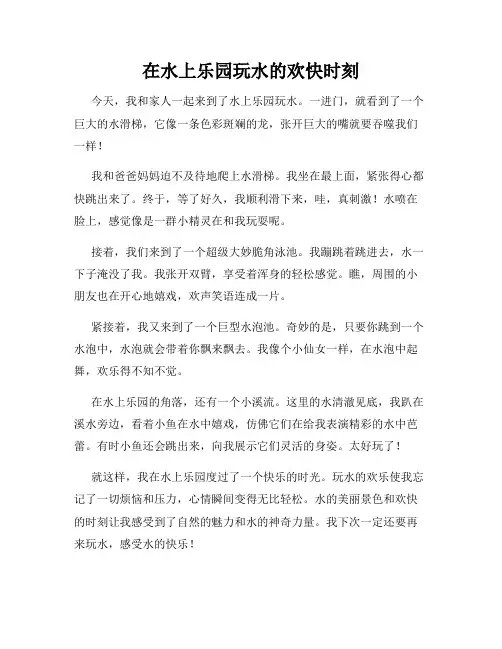 在水上乐园玩水的欢快时刻

今天，我和家人一起来到了水上乐园玩水。一进门，就看到了一个巨大的水滑梯，它像一条色彩斑斓的龙，张开巨大的嘴就要吞噬我们一样！

我和爸爸妈妈迫不及待地爬上水滑梯。我坐在最上面，紧张得心都快跳出来了。终于，等了好久，我顺利滑下来，哇，真刺激！水喷在脸上，感觉像是一群小精灵在和我玩耍呢。

接着，我们来到了一个超级大妙脆角泳池。我蹦跳着跳进去，水一下子淹没了我。我张开双臂，享受着浑身的轻松感觉。瞧，周围的小朋友也在开心地嬉戏，欢声笑语连成一片。

紧接着，我又来到了一个巨型水泡池。奇妙的是，只要你跳到一个水泡中，水泡就会带着你飘来飘去。我像个小仙女一样，在水泡中起舞，欢乐得不知不觉。

在水上乐园的角落，还有一个小溪流。这里的水清澈见底，我趴在溪水旁边，看着小鱼在水中嬉戏，仿佛它们在给我表演精彩的水中芭蕾。有时小鱼还会跳出来，向我展示它们灵活的身姿。太好玩了！

就这样，我在水上乐园度过了一个快乐的时光。玩水的欢乐使我忘记了一切烦恼和压力，心情瞬间变得无比轻松。水的美丽景色和欢快的时刻让我感受到了自然的魅力和水的神奇力量。我下次一定还要再来玩水，感受水的快乐！